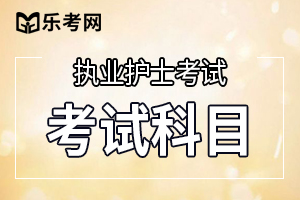 乐考网

执业护士考试

考试科目